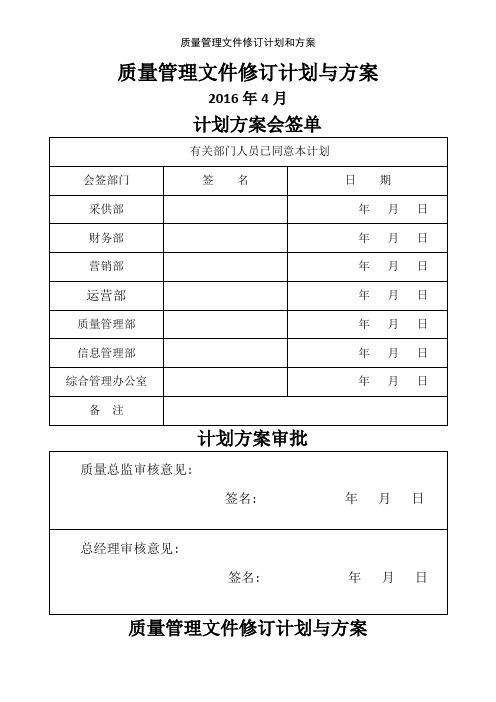 质量管理文件修订计划和方案

质量管理文件修订计划与方案

2016 年 4 月

计划方案会签单

| 有关部门人员已同意本计划 | | |
|---|---|---|
| 会签部门 | 签　名 | 日　期 |
| 采供部 | | 年　月　日 |
| 财务部 | | 年　月　日 |
| 营销部 | | 年　月　日 |
| 运营部 | | 年　月　日 |
| 质量管理部 | | 年　月　日 |
| 信息管理部 | | 年　月　日 |
| 综合管理办公室 | | 年　月　日 |
| 备　注 | | |

计划方案审批

质量总监审核意见:

签名:　　年　月　日

总经理审核意见:

签名:　　年　月　日

质量管理文件修订计划与方案